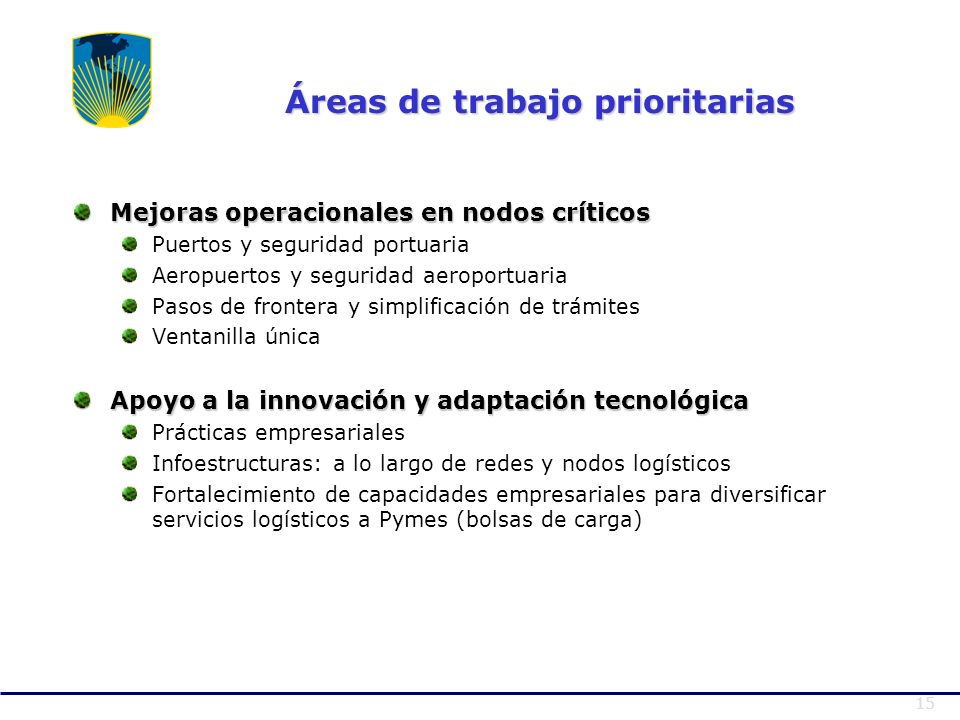 Áreas de trabajo prioritarias

Mejoras operacionales en nodos críticos
Puertos y seguridad portuaria
Aeropuertos y seguridad aeroportuaria
Pasos de frontera y simplificación de trámites
Ventanilla única

Apoyo a la innovación y adaptación tecnológica
Prácticas empresariales
Infoestructuras: a lo largo de redes y nodos logísticos
Fortalecimiento de capacidades empresariales para diversificar servicios logísticos a Pymes (bolsas de carga)

15